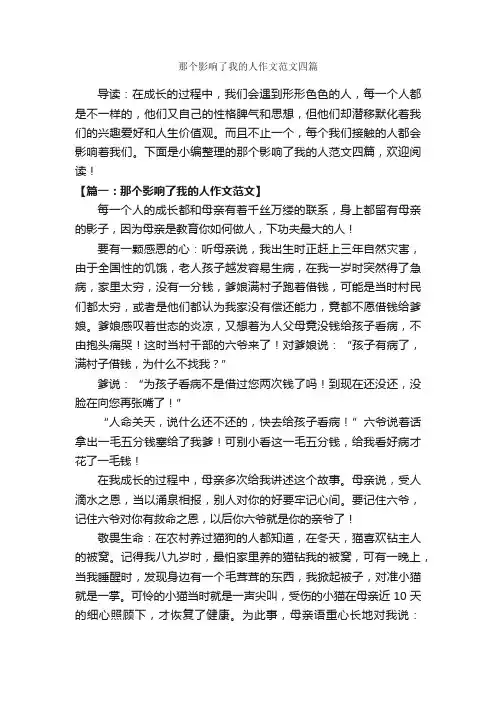 那个影响了我的人作文范文四篇

导读：在成长的过程中，我们会遇到形形色色的人，每一个人都是不一样的，他们又自己的性格脾气和思想，但他们却潜移默化着我们的兴趣爱好和人生价值观。而且不止一个，每个我们接触的人都会影响着我们。下面是小编整理的那个影响了我的人范文四篇，欢迎阅读！

【篇一：那个影响了我的人作文范文】

每一个人的成长都和母亲有着千丝万缕的联系，身上都留有母亲的影子，因为母亲是教育你如何做人，下功夫最大的人！

要有一颗感恩的心：听母亲说，我出生时正赶上三年自然灾害，由于全国性的饥饿，老人孩子越发容易生病，在我一岁时突然得了急病，家里太穷，没有一分钱，爹娘满村子跑着借钱，可能是当时村民们都太穷，或者是他们都认为我家没有偿还能力，竟都不愿借钱给爹娘。爹娘感叹着世态的炎凉，又想着为人父母竟没钱给孩子看病，不由抱头痛哭！这时当村干部的六爷来了！对爹娘说：“孩子有病了，满村子借钱，为什么不找我？”

爹说：“为孩子看病不是借过您两次钱了吗！到现在还没还，没脸在向您再张嘴了！”

“人命关天，说什么还不还的，快去给孩子看病！”六爷说着话拿出一毛五分钱塞给了我爹！可别小看这一毛五分钱，给我看好病才花了一毛钱！

在我成长的过程中，母亲多次给我讲述这个故事。母亲说，受人滴水之恩，当以涌泉相报，别人对你的好要牢记心间。要记住六爷，记住六爷对你有救命之恩，以后你六爷就是你的亲爷了！

敬畏生命：在农村养过猫狗的人都知道，在冬天，猫喜欢钻主人的被窝。记得我八九岁时，最怕家里养的猫钻我的被窝，可有一晚上，当我睡醒时，发现身边有一个毛茸茸的东西，我掀起被子，对准小猫就是一掌。可怜的小猫当时就是一声尖叫，受伤的小猫在母亲近 10 天的细心照顾下，才恢复了健康。为此事，母亲语重心长地对我说：